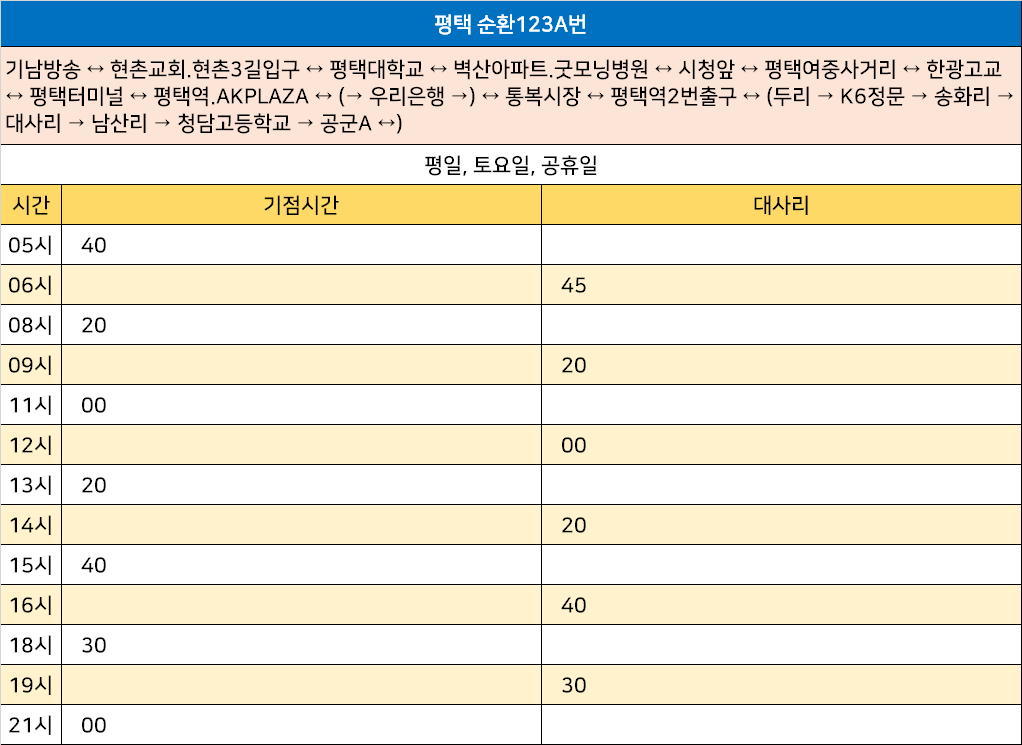 평택 순환123A번

기남방송 ↔ 현촌교회.현촌3길입구 ↔ 평택대학교 ↔ 벽산아파트.굿모닝병원 ↔ 시청앞 ↔ 평택여중사거리 ↔ 한광고교 ↔ 평택터미널 ↔ 평택역.AKPLAZA ↔ (→ 우리은행 →) ↔ 통복시장 ↔ 평택역2번출구 ↔ (두리 → K6정문 → 송화리 → 대사리 → 남산리 → 청담고등학교 → 공군A ↔)

평일, 토요일, 공휴일

| 시간 | 기점시간 | 대사리 |
|---|---|---|
| 05시 | 40 | |
| 06시 | | 45 |
| 08시 | 20 | |
| 09시 | | 20 |
| 11시 | 00 | |
| 12시 | | 00 |
| 13시 | 20 | |
| 14시 | | 20 |
| 15시 | 40 | |
| 16시 | | 40 |
| 18시 | 30 | |
| 19시 | | 30 |
| 21시 | 00 | |